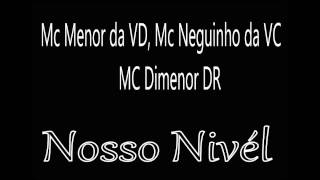 Mc Menor da VD, Mc Neguinho da VC
MC Dimenor DR

Nosso Nivél